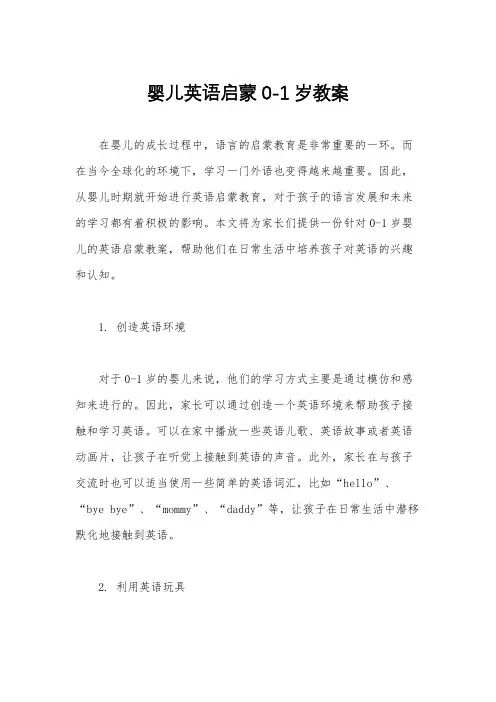 婴儿英语启蒙 0-1 岁教案

在婴儿的成长过程中，语言的启蒙教育是非常重要的一环。而在当今全球化的环境下，学习一门外语也变得越来越重要。因此，从婴儿时期就开始进行英语启蒙教育，对于孩子的语言发展和未来的学习都有着积极的影响。本文将为家长们提供一份针对 0-1 岁婴儿的英语启蒙教案，帮助他们在日常生活中培养孩子对英语的兴趣和认知。

1. 创造英语环境

对于 0-1 岁的婴儿来说，他们的学习方式主要是通过模仿和感知来进行的。因此，家长可以通过创造一个英语环境来帮助孩子接触和学习英语。可以在家中播放一些英语儿歌、英语故事或者英语动画片，让孩子在听觉上接触到英语的声音。此外，家长在与孩子交流时也可以适当使用一些简单的英语词汇，比如“hello”、“bye bye”、“mommy”、“daddy”等，让孩子在日常生活中潜移默化地接触到英语。

2. 利用英语玩具